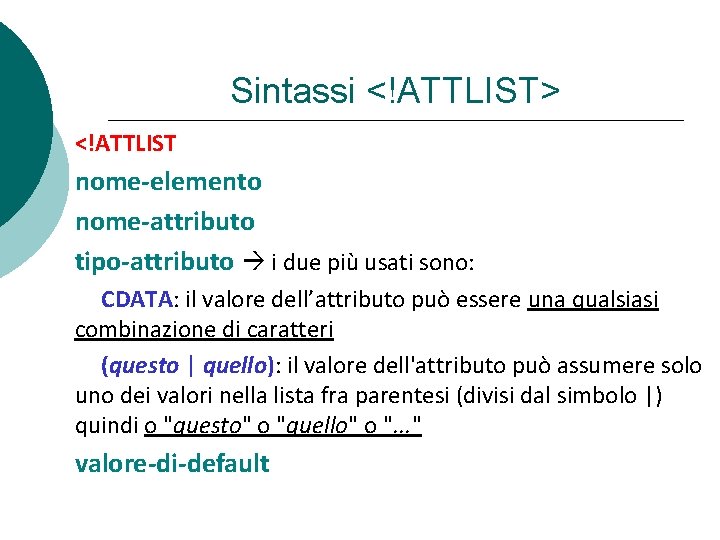 Sintassi <!ATTLIST>

<!ATTLIST

nome-elemento

nome-attributo

tipo-attributo → i due più usati sono:

CDATA: il valore dell'attributo può essere una qualsiasi combinazione di caratteri

(questo | quello): il valore dell'attributo può assumere solo uno dei valori nella lista fra parentesi (divisi dal simbolo |) quindi o "questo" o "quello" o "..."

valore-di-default